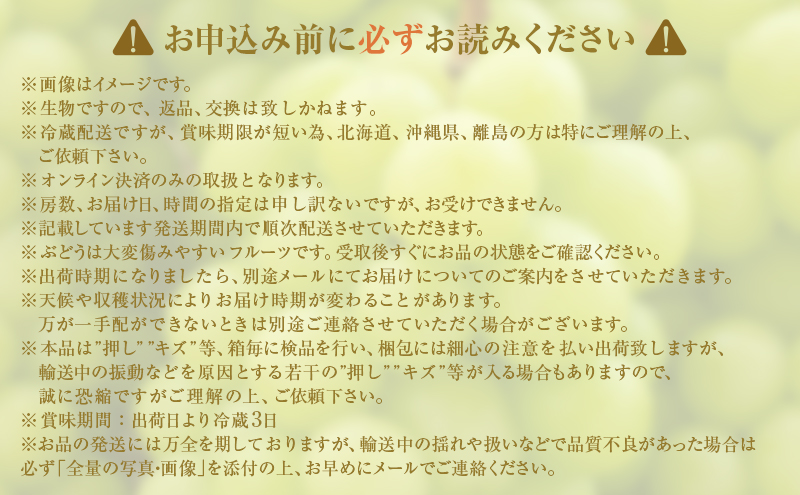 お申込み前に必ずお読みください

※画像はイメージです。
※生物ですので、返品、交換は致しかねます。
※冷蔵配送ですが、賞味期限が短い為、北海道、沖縄県、離島の方は特にご理解の上、ご依頼下さい。
※オンライン決済のみの取扱となります。
※房数、お届け日、時間の指定は申し訳ないですが、お受けできません。
※記載しています発送期間内で順次配送させていただきます。
※ぶどうは大変傷みやすいフルーツです。受取後すぐにお品の状態をご確認ください。
※出荷時期になりましたら、別途メールにてお届けについてのご案内をさせていただきます。
※天候や収穫状況によりお届け時期が変わることがあります。
万が一手配ができないときは別途ご連絡させていただく場合がございます。
※本品は"押し""キズ"等、箱毎に検品を行い、梱包には細心の注意を払い出荷致しますが、輸送中の振動などを原因とする若干の"押し""キズ"等が入る場合もありますので、誠に恐縮ですがご理解の上、ご依頼下さい。
※賞味期間：出荷日より冷蔵3日
※お品の発送には万全を期しておりますが、輸送中の揺れや扱いなどで品質不良があった場合は必ず「全量の写真･画像」を添付の上、お早めにメールでご連絡ください。